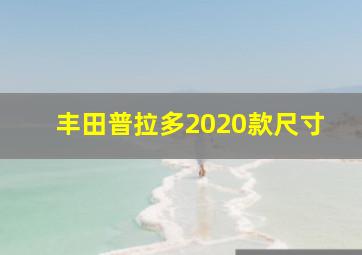 丰田普拉多2020款尺寸